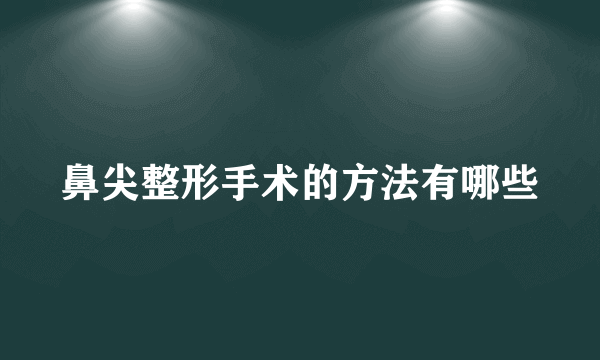 鼻尖整形手术的方法有哪些